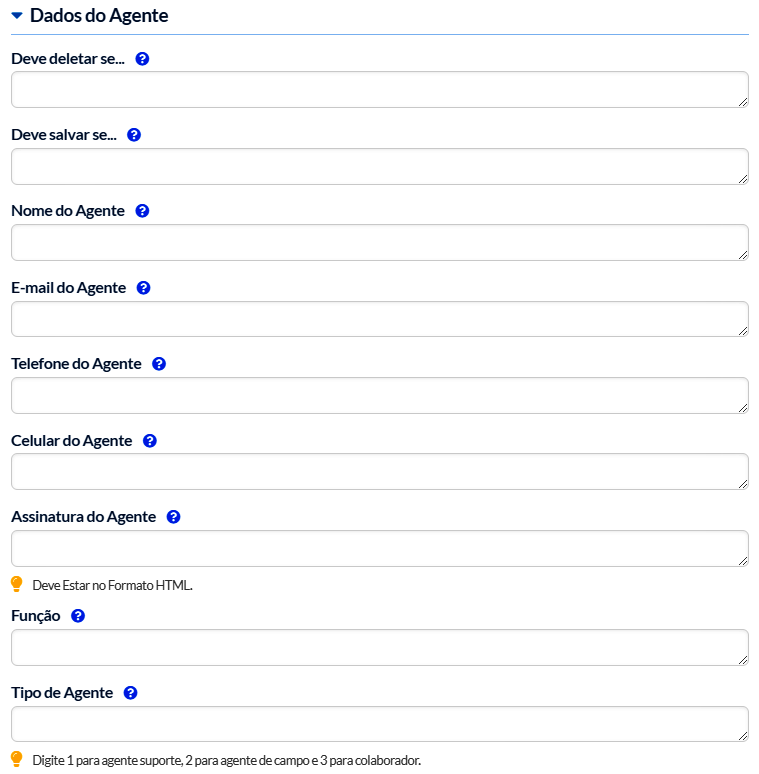 Dados do Agente

Deve deletar se...

Deve salvar se...

Nome do Agente

E-mail do Agente

Telefone do Agente

Celular do Agente

Assinatura do Agente

Deve Estar no Formato HTML.

Função

Tipo de Agente

Digite 1 para agente suporte, 2 para agente de campo e 3 para colaborador.